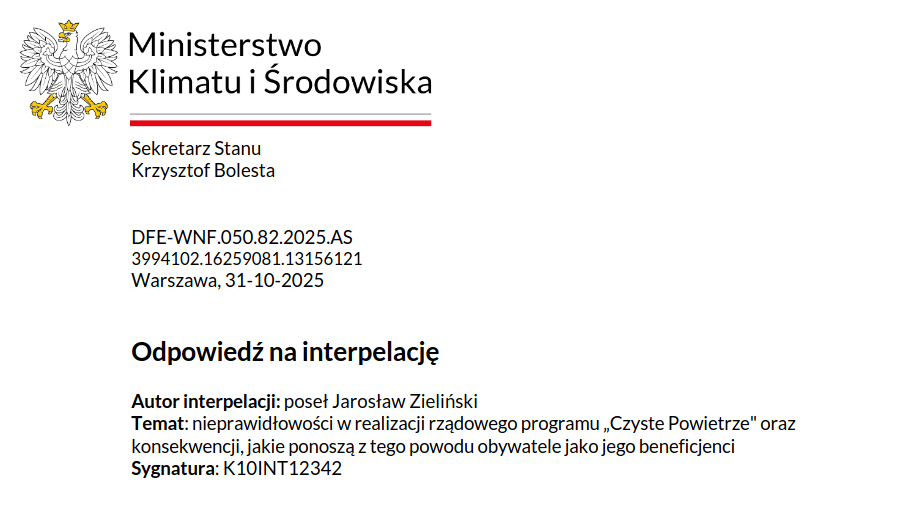 Ministerstwo
Klimatu i Środowiska

Sekretarz Stanu
Krzysztof Bolesta

DFE-WNF.050.82.2025.AS
3994102.16259081.13156121
Warszawa, 31-10-2025

Odpowiedź na interpelację

Autor interpelacji: poseł Jarosław Zieliński
Temat: nieprawidłowości w realizacji rządowego programu „Czyste Powietrze" oraz konsekwencji, jakie ponoszą z tego powodu obywatele jako jego beneficjenci
Sygnatura: K10INT12342